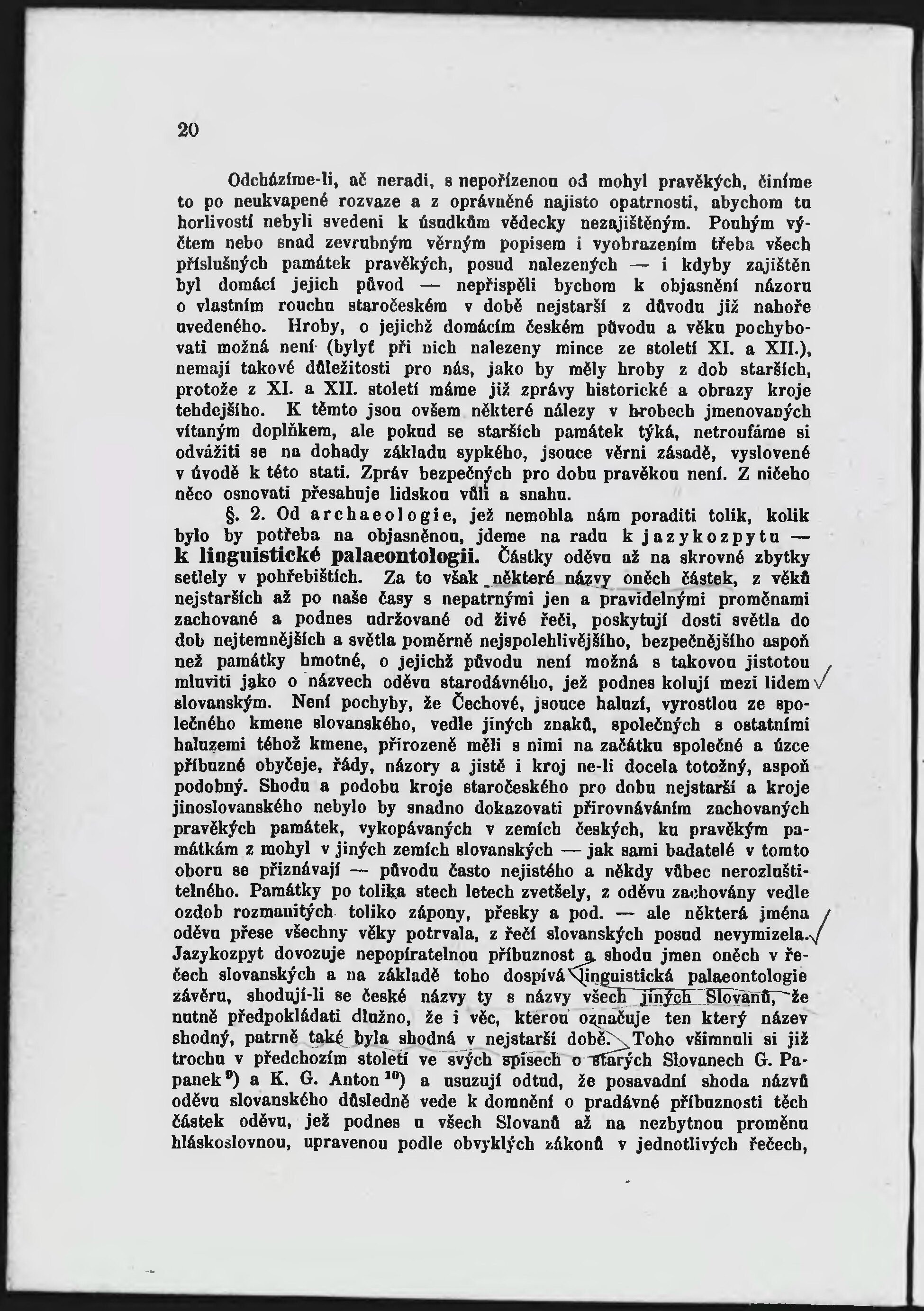 20

Odcházíme-li, ač neradi, s nepořízenou od mohyl pravěkých, činíme to po neukvapené rozvaze a z oprávněné najisto opatrnosti, abychom tu horlivostí nebyli svedeni k úsudkům vědecky nezajištěným. Pouhým výčtem nebo snad zevrubným věrným popisem i vyobrazením třeba všech příslušných památek pravěkých, posud nalezených — i kdyby zajištěn byl domácí jejich původ — nepřispěli bychom k objasnění názoru o vlastním rouchu staročeském v době nejstarší z důvodu již nahoře uvedeného. Hroby, o jejichž domácím českém původu a věku pochybovati možná není (bylyť při nich nalezeny mince ze století XI. a XII.), nemají takové důležitosti pro nás, jako by měly hroby z dob starších, protože z XI. a XII. století máme již zprávy historické a obrazy kroje tehdejšího. K těmto jsou ovšem některé nálezy v hrobech jmenovaných vítaným doplňkem, ale pokud se starších památek týká, netroufáme si odvážiti se na dohady základu sypkého, jsouce věrni zásadě, vyslovené v úvodě k této stati. Zpráv bezpečných pro dobu pravěkou není. Z ničeho něco osnovati přesahuje lidskou vůli a snahu.

§. 2. Od archaeologie, jež nemohla nám poraditi tolik, kolik bylo by potřeba na objasněnou, jdeme na radu k jazykozpytu — k linguistické palaeontologii. Částky oděvu až na skrovné zbytky setlely v pohřebištích. Za to však některé názvy oněch částek, z věků nejstarších až po naše časy s nepatrnými jen a pravidelnými proměnami zachované a podnes udržované od živé řeči, poskytují dosti světla do dob nejtemnějších a světla poměrně nejspolehlivějšího, bezpečnějšího aspoň než památky hmotné, o jejichž původu není možná s takovou jistotou mluviti jako o názvech oděvu starodávného, jež podnes kolují mezi lidem slovanským. Není pochyby, že Čechové, jsouce haluzí, vyrostlou ze společného kmene slovanského, vedle jiných znaků, společných s ostatními haluzemi téhož kmene, přirozeně měli s nimi na začátku společné a úzce příbuzné obyčeje, řády, názory a jistě i kroj ne-li docela totožný, aspoň podobný. Shodu a podobu kroje staročeského pro dobu nejstarší a kroje jinoslovanského nebylo by snadno dokazovati přirovnáváním zachovaných pravěkých památek, vykopávaných v zemích českých, ku pravěkým památkám z mohyl v jiných zemích slovanských — jak sami badatelé v tomto oboru se přiznávají — původu často nejistého a někdy vůbec nerozluštitelného. Památky po tolika stech letech zvetšely, z oděvu zachovány vedle ozdob rozmanitých toliko zápony, přesky a pod. — ale některá jména oděvu přese všechny věky potrvala, z řečí slovanských posud nevymizela. Jazykozpyt dovozuje nepopíratelnou příbuznost a shodu jmen oněch v řečech slovanských a na základě toho dospívá linguistická palaeontologie závěru, shodují-li se české názvy ty s názvy všech jiných Slovanů, že nutně předpokládati dlužno, že i věc, kterou označuje ten který název shodný, patrně také byla shodná v nejstarší době. Toho všimnuli si již trochu v předchozím století ve svých spisech o starých Slovanech G. Papanek $^{9}$) a K. G. Anton $^{10}$) a usuzují odtud, že posavadní shoda názvů oděvu slovanského důsledně vede k domnění o pradávné příbuznosti těch částek oděvu, jež podnes u všech Slovanů až na nezbytnou proměnu hláskoslovnou, upravenou podle obvyklých zákonů v jednotlivých řečech,